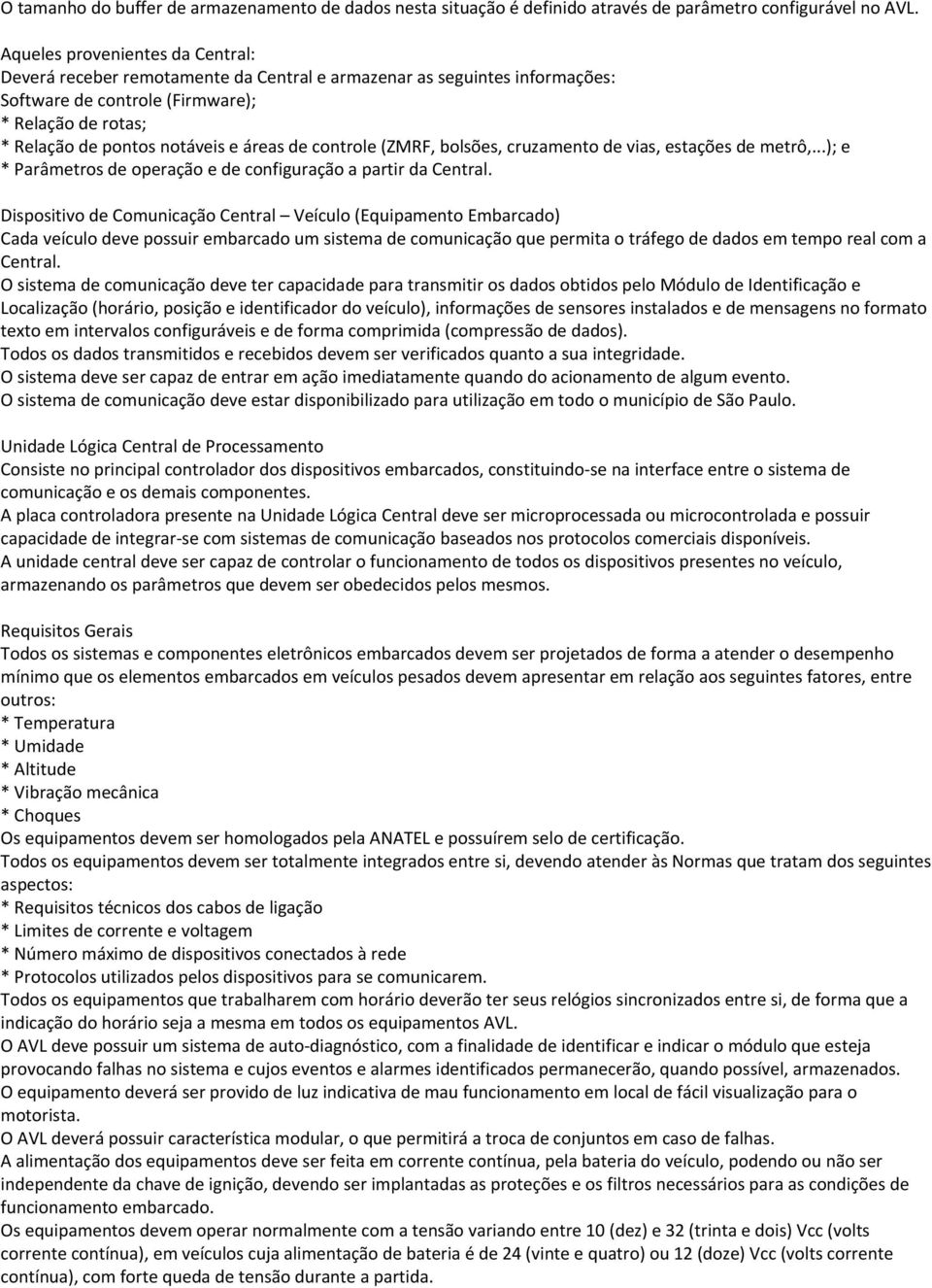 O tamanho do buffer de armazenamento de dados nesta situação é definido através de parâmetro configurável no AVL.

Aqueles provenientes da Central:
Deverá receber remotamente da Central e armazenar as seguintes informações:
Software de controle (Firmware);
* Relação de rotas;
* Relação de pontos notáveis e áreas de controle (ZMRF, bolsões, cruzamento de vias, estações de metrô,...); e
* Parâmetros de operação e de configuração a partir da Central.

Dispositivo de Comunicação Central – Veículo (Equipamento Embarcado)
Cada veículo deve possuir embarcado um sistema de comunicação que permita o tráfego de dados em tempo real com a Central.
O sistema de comunicação deve ter capacidade para transmitir os dados obtidos pelo Módulo de Identificação e Localização (horário, posição e identificador do veículo), informações de sensores instalados e de mensagens no formato texto em intervalos configuráveis e de forma comprimida (compressão de dados).
Todos os dados transmitidos e recebidos devem ser verificados quanto a sua integridade.
O sistema deve ser capaz de entrar em ação imediatamente quando do acionamento de algum evento.
O sistema de comunicação deve estar disponibilizado para utilização em todo o município de São Paulo.

Unidade Lógica Central de Processamento
Consiste no principal controlador dos dispositivos embarcados, constituindo-se na interface entre o sistema de comunicação e os demais componentes.
A placa controladora presente na Unidade Lógica Central deve ser microprocessada ou microcontrolada e possuir capacidade de integrar-se com sistemas de comunicação baseados nos protocolos comerciais disponíveis.
A unidade central deve ser capaz de controlar o funcionamento de todos os dispositivos presentes no veículo, armazenando os parâmetros que devem ser obedecidos pelos mesmos.

Requisitos Gerais
Todos os sistemas e componentes eletrônicos embarcados devem ser projetados de forma a atender o desempenho mínimo que os elementos embarcados em veículos pesados devem apresentar em relação aos seguintes fatores, entre outros:
* Temperatura
* Umidade
* Altitude
* Vibração mecânica
* Choques
Os equipamentos devem ser homologados pela ANATEL e possuírem selo de certificação.
Todos os equipamentos devem ser totalmente integrados entre si, devendo atender às Normas que tratam dos seguintes aspectos:
* Requisitos técnicos dos cabos de ligação
* Limites de corrente e voltagem
* Número máximo de dispositivos conectados à rede
* Protocolos utilizados pelos dispositivos para se comunicarem.
Todos os equipamentos que trabalharem com horário deverão ter seus relógios sincronizados entre si, de forma que a indicação do horário seja a mesma em todos os equipamentos AVL.
O AVL deve possuir um sistema de auto-diagnóstico, com a finalidade de identificar e indicar o módulo que esteja provocando falhas no sistema e cujos eventos e alarmes identificados permanecerão, quando possível, armazenados.
O equipamento deverá ser provido de luz indicativa de mau funcionamento em local de fácil visualização para o motorista.
O AVL deverá possuir característica modular, o que permitirá a troca de conjuntos em caso de falhas.
A alimentação dos equipamentos deve ser feita em corrente contínua, pela bateria do veículo, podendo ou não ser independente da chave de ignição, devendo ser implantadas as proteções e os filtros necessários para as condições de funcionamento embarcado.
Os equipamentos devem operar normalmente com a tensão variando entre 10 (dez) e 32 (trinta e dois) Vcc (volts corrente contínua), em veículos cuja alimentação de bateria é de 24 (vinte e quatro) ou 12 (doze) Vcc (volts corrente contínua), com forte queda de tensão durante a partida.